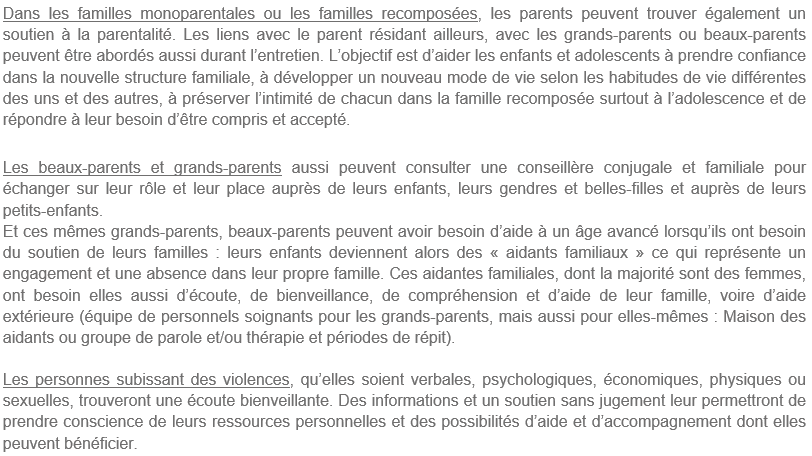 Dans les familles monoparentales ou les familles recomposées, les parents peuvent trouver également un soutien à la parentalité. Les liens avec le parent résidant ailleurs, avec les grands-parents ou beaux-parents peuvent être abordés aussi durant l'entretien. L'objectif est d'aider les enfants et adolescents à prendre confiance dans la nouvelle structure familiale, à développer un nouveau mode de vie selon les habitudes de vie différentes des uns et des autres, à préserver l'intimité de chacun dans la famille recomposée surtout à l'adolescence et de répondre à leur besoin d'être compris et accepté.

Les beaux-parents et grands-parents aussi peuvent consulter une conseillère conjugale et familiale pour échanger sur leur rôle et leur place auprès de leurs enfants, leurs gendres et belles-filles et auprès de leurs petits-enfants.
Et ces mêmes grands-parents, beaux-parents peuvent avoir besoin d'aide à un âge avancé lorsqu'ils ont besoin du soutien de leurs familles : leurs enfants deviennent alors des « aidants familiaux » ce qui représente un engagement et une absence dans leur propre famille. Ces aidantes familiales, dont la majorité sont des femmes, ont besoin elles aussi d'écoute, de bienveillance, de compréhension et d'aide de leur famille, voire d'aide extérieure (équipe de personnels soignants pour les grands-parents, mais aussi pour elles-mêmes : Maison des aidants ou groupe de parole et/ou thérapie et périodes de répit).

Les personnes subissant des violences, qu'elles soient verbales, psychologiques, économiques, physiques ou sexuelles, trouveront une écoute bienveillante. Des informations et un soutien sans jugement leur permettront de prendre conscience de leurs ressources personnelles et des possibilités d'aide et d'accompagnement dont elles peuvent bénéficier.